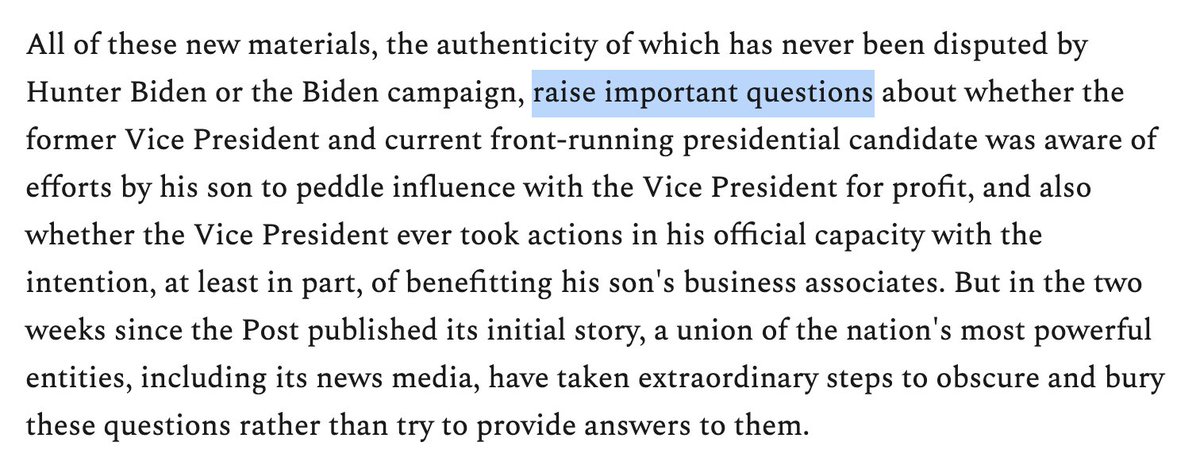 All of these new materials, the authenticity of which has never been disputed by Hunter Biden or the Biden campaign, raise important questions about whether the former Vice President and current front-running presidential candidate was aware of efforts by his son to peddle influence with the Vice President for profit, and also whether the Vice President ever took actions in his official capacity with the intention, at least in part, of benefitting his son's business associates. But in the two weeks since the Post published its initial story, a union of the nation's most powerful entities, including its news media, have taken extraordinary steps to obscure and bury these questions rather than try to provide answers to them.